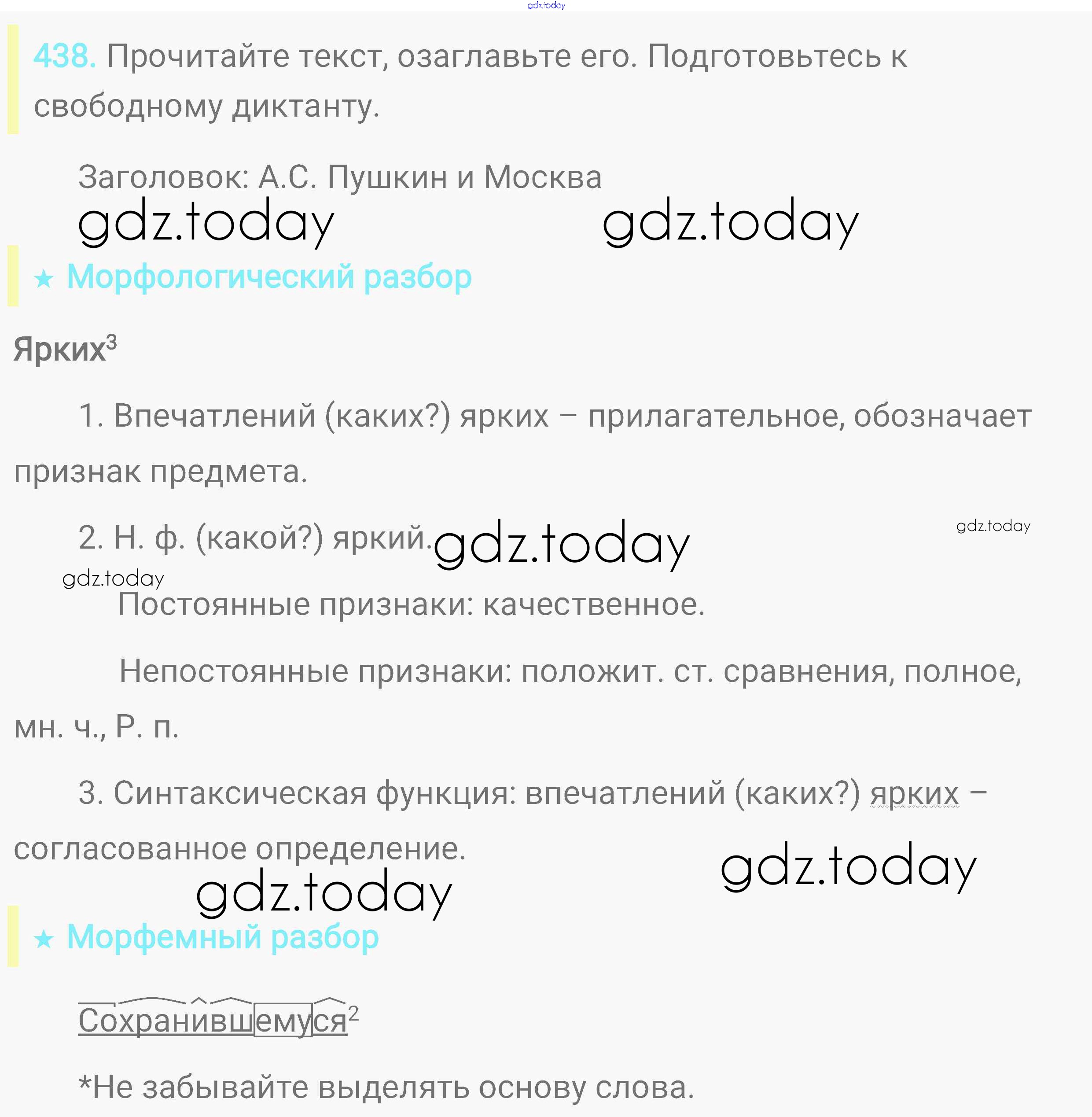 438. Прочитайте текст, озаглавьте его. Подготовьтесь к свободному диктанту.

Заголовок: А.С. Пушкин и Москва

★ Морфологический разбор

Ярких$^{3}$

1. Впечатлений (каких?) ярких – прилагательное, обозначает признак предмета.

2. Н. ф. (какой?) яркий.

Постоянные признаки: качественное.

Непостоянные признаки: положит. ст. сравнения, полное, мн. ч., Р. п.

3. Синтаксическая функция: впечатлений (каких?) ярких – согласованное определение.

★ Морфемный разбор

Сохранившемуся$^{2}$

*Не забывайте выделять основу слова.

gdz.today